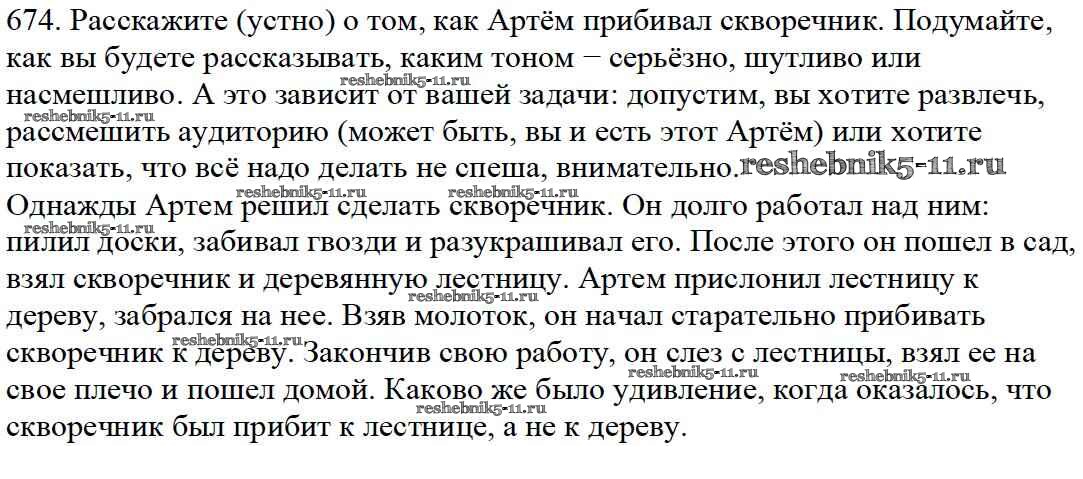 674. Расскажите (устно) о том, как Артём прибивал скворечник. Подумайте, как вы будете рассказывать, каким тоном − серьёзно, шутливо или насмешливо. А это зависит от вашей задачи: допустим, вы хотите развлечь, рассмешить аудиторию (может быть, вы и есть этот Артём) или хотите показать, что всё надо делать не спеша, внимательно.

Однажды Артем решил сделать скворечник. Он долго работал над ним: пилил доски, забивал гвозди и разукрашивал его. После этого он пошел в сад, взял скворечник и деревянную лестницу. Артем прислонил лестницу к дереву, забрался на нее. Взяв молоток, он начал старательно прибивать скворечник к дереву. Закончив свою работу, он слез с лестницы, взял ее на свое плечо и пошел домой. Каково же было удивление, когда оказалось, что скворечник был прибит к лестнице, а не к дереву.

reshebnik5-11.ru